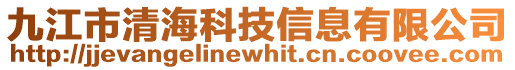 九江市清海科技信息有限公司
http://jjevangelinewhit.cn.coovee.com